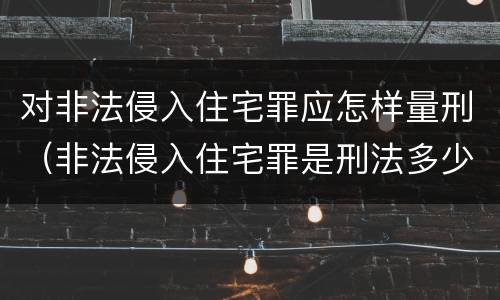 对非法侵入住宅罪应怎样量刑（非法侵入住宅罪是刑法多少